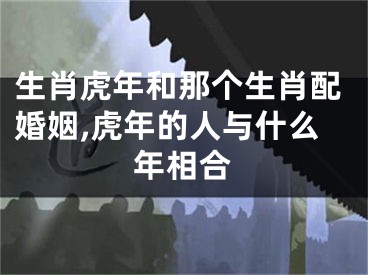 生肖虎年和那个生肖配婚姻,虎年的人与什么年相合